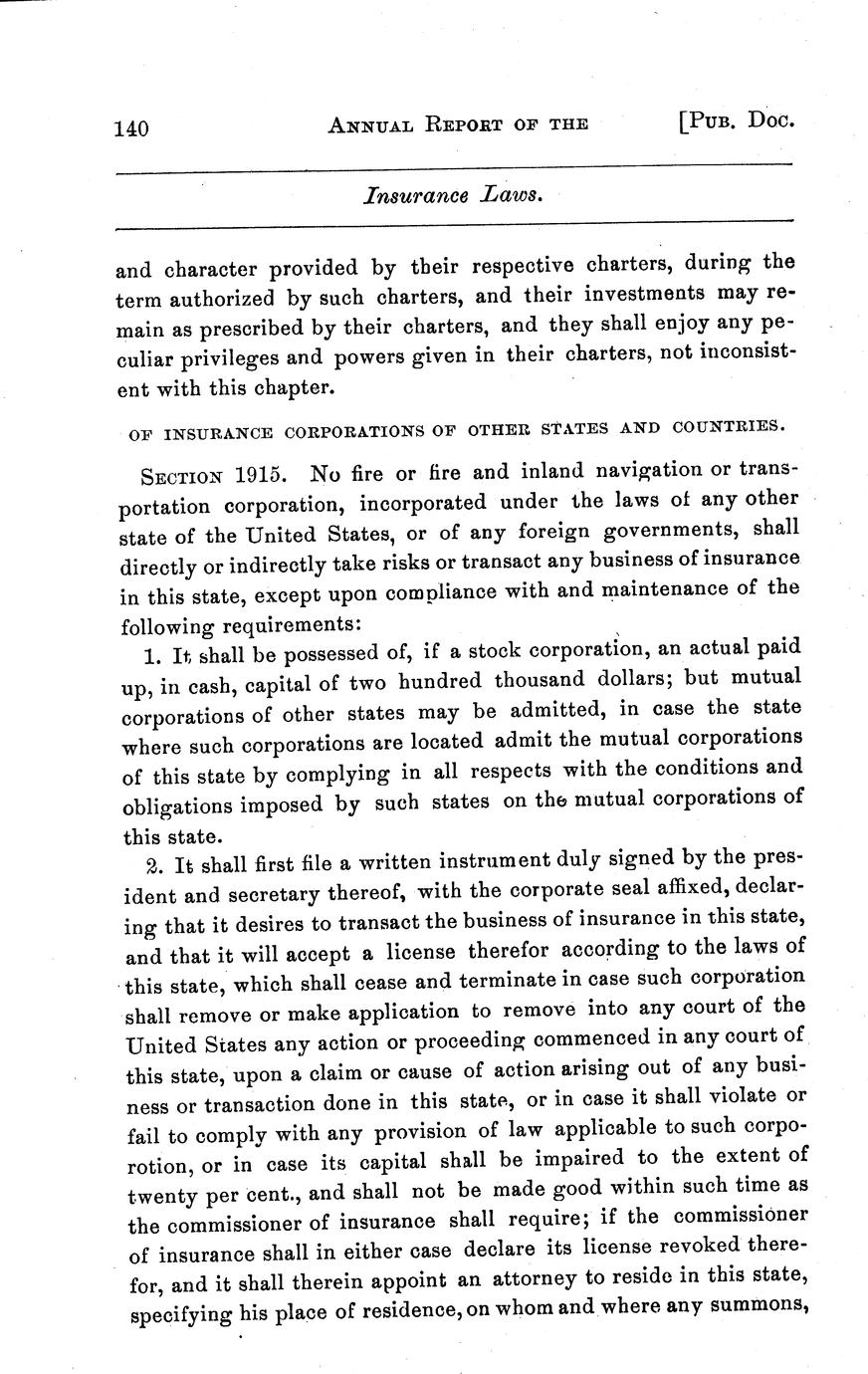 140 ANNUAL REPORT OF THE [PUB. DOC.

Insurance Laws.

and character provided by their respective charters, during the term authorized by such charters, and their investments may remain as prescribed by their charters, and they shall enjoy any peculiar privileges and powers given in their charters, not inconsistent with this chapter.

OF INSURANCE CORPORATIONS OF OTHER STATES AND COUNTRIES.

SECTION 1915. No fire or fire and inland navigation or transportation corporation, incorporated under the laws of any other state of the United States, or of any foreign governments, shall directly or indirectly take risks or transact any business of insurance in this state, except upon compliance with and maintenance of the following requirements:

1. It shall be possessed of, if a stock corporation, an actual paid up, in cash, capital of two hundred thousand dollars; but mutual corporations of other states may be admitted, in case the state where such corporations are located admit the mutual corporations of this state by complying in all respects with the conditions and obligations imposed by such states on the mutual corporations of this state.

2. It shall first file a written instrument duly signed by the president and secretary thereof, with the corporate seal affixed, declaring that it desires to transact the business of insurance in this state, and that it will accept a license therefor according to the laws of this state, which shall cease and terminate in case such corporation shall remove or make application to remove into any court of the United States any action or proceeding commenced in any court of this state, upon a claim or cause of action arising out of any business or transaction done in this state, or in case it shall violate or fail to comply with any provision of law applicable to such corporotion, or in case its capital shall be impaired to the extent of twenty per cent., and shall not be made good within such time as the commissioner of insurance shall require; if the commissioner of insurance shall in either case declare its license revoked therefor, and it shall therein appoint an attorney to reside in this state, specifying his place of residence, on whom and where any summons,